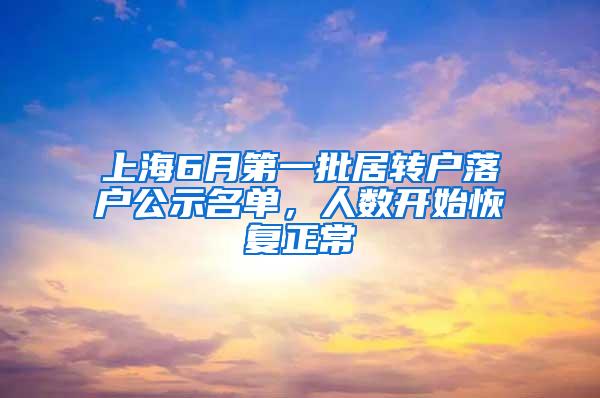 上海6月第一批居转户落户公示名单，人数开始恢复正常